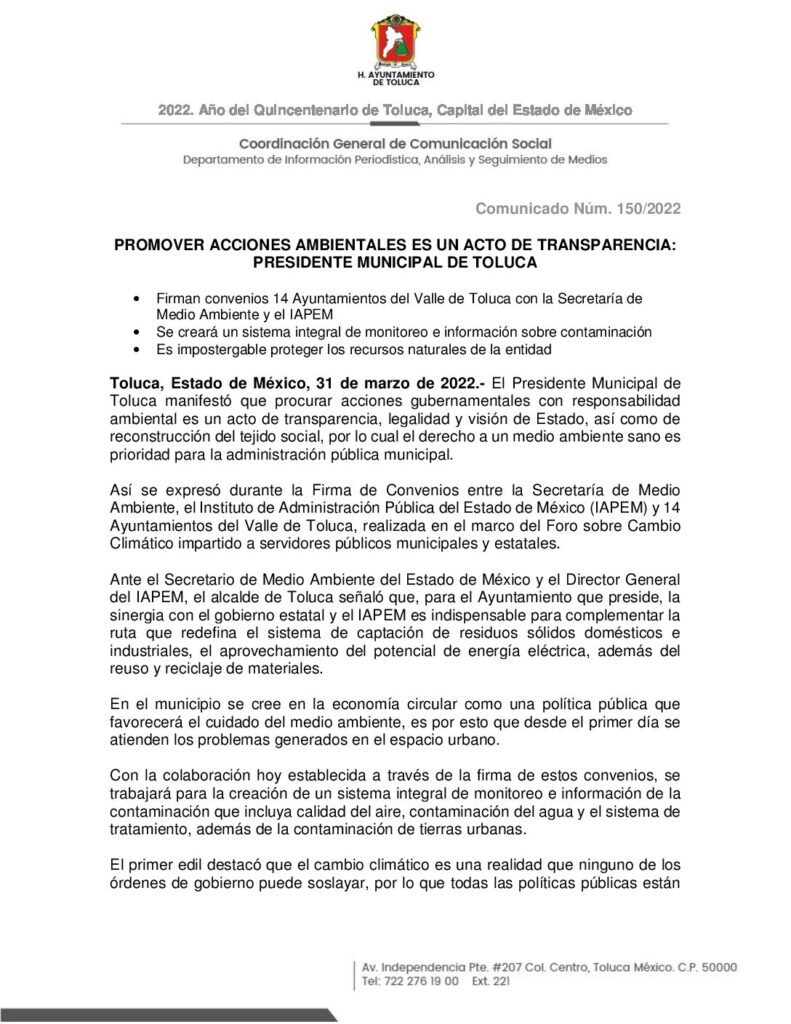 H. AYUNTAMIENTO DE TOLUCA

2022. Año del Quincentenario de Toluca, Capital del Estado de México

Coordinación General de Comunicación Social
Departamento de Información Periodística, Análisis y Seguimiento de Medios

Comunicado Núm. 150/2022

PROMOVER ACCIONES AMBIENTALES ES UN ACTO DE TRANSPARENCIA: PRESIDENTE MUNICIPAL DE TOLUCA

• Firman convenios 14 Ayuntamientos del Valle de Toluca con la Secretaría de Medio Ambiente y el IAPEM
• Se creará un sistema integral de monitoreo e información sobre contaminación
• Es impostergable proteger los recursos naturales de la entidad

Toluca, Estado de México, 31 de marzo de 2022.- El Presidente Municipal de Toluca manifestó que procurar acciones gubernamentales con responsabilidad ambiental es un acto de transparencia, legalidad y visión de Estado, así como de reconstrucción del tejido social, por lo cual el derecho a un medio ambiente sano es prioridad para la administración pública municipal.

Así se expresó durante la Firma de Convenios entre la Secretaría de Medio Ambiente, el Instituto de Administración Pública del Estado de México (IAPEM) y 14 Ayuntamientos del Valle de Toluca, realizada en el marco del Foro sobre Cambio Climático impartido a servidores públicos municipales y estatales.

Ante el Secretario de Medio Ambiente del Estado de México y el Director General del IAPEM, el alcalde de Toluca señaló que, para el Ayuntamiento que preside, la sinergia con el gobierno estatal y el IAPEM es indispensable para complementar la ruta que redefina el sistema de captación de residuos sólidos domésticos e industriales, el aprovechamiento del potencial de energía eléctrica, además del reuso y reciclaje de materiales.

En el municipio se cree en la economía circular como una política pública que favorecerá el cuidado del medio ambiente, es por esto que desde el primer día se atienden los problemas generados en el espacio urbano.

Con la colaboración hoy establecida a través de la firma de estos convenios, se trabajará para la creación de un sistema integral de monitoreo e información de la contaminación que incluya calidad del aire, contaminación del agua y el sistema de tratamiento, además de la contaminación de tierras urbanas.

El primer edil destacó que el cambio climático es una realidad que ninguno de los órdenes de gobierno puede soslayar, por lo que todas las políticas públicas están

Av. Independencia Pte. #207 Col. Centro, Toluca México. C.P. 50000
Tel: 722 276 19 00 Ext. 221